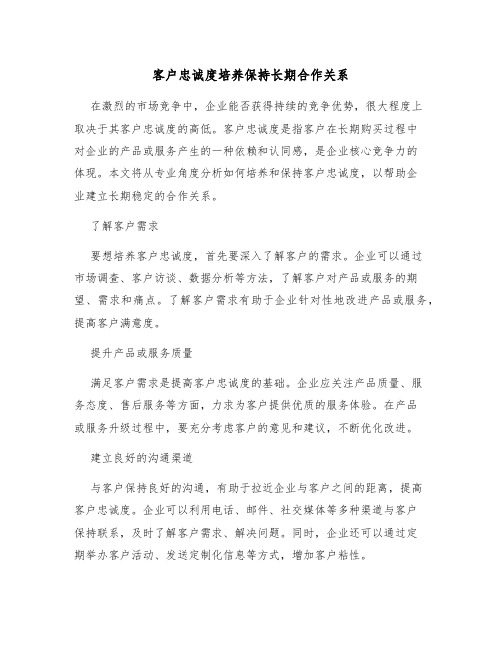 客户忠诚度培养保持长期合作关系

在激烈的市场竞争中，企业能否获得持续的竞争优势，很大程度上取决于其客户忠诚度的高低。客户忠诚度是指客户在长期购买过程中对企业的产品或服务产生的一种依赖和认同感，是企业核心竞争力的体现。本文将从专业角度分析如何培养和保持客户忠诚度，以帮助企业建立长期稳定的合作关系。

了解客户需求

要想培养客户忠诚度，首先要深入了解客户的需求。企业可以通过市场调查、客户访谈、数据分析等方法，了解客户对产品或服务的期望、需求和痛点。了解客户需求有助于企业针对性地改进产品或服务，提高客户满意度。

提升产品或服务质量

满足客户需求是提高客户忠诚度的基础。企业应关注产品质量、服务态度、售后服务等方面，力求为客户提供优质的服务体验。在产品或服务升级过程中，要充分考虑客户的意见和建议，不断优化改进。

建立良好的沟通渠道

与客户保持良好的沟通，有助于拉近企业与客户之间的距离，提高客户忠诚度。企业可以利用电话、邮件、社交媒体等多种渠道与客户保持联系，及时了解客户需求、解决问题。同时，企业还可以通过定期举办客户活动、发送定制化信息等方式，增加客户粘性。